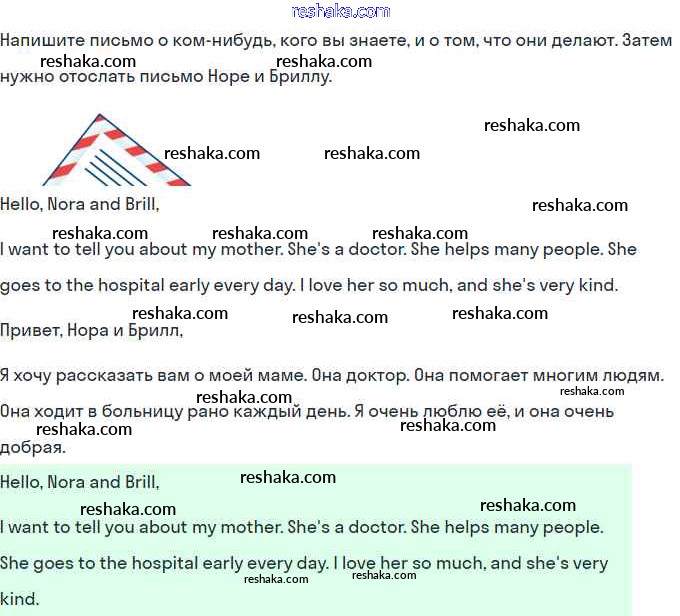 reshaka.com

Напишите письмо о ком-нибудь, кого вы знаете, и о том, что они делают. Затем нужно отослать письмо Норе и Бриллу.

reshaka.com reshaka.com reshaka.com reshaka.com reshaka.com

Hello, Nora and Brill,

reshaka.com reshaka.com reshaka.com reshaka.com

I want to tell you about my mother. She's a doctor. She helps many people. She goes to the hospital early every day. I love her so much, and she's very kind.

reshaka.com reshaka.com reshaka.com

Привет, Нора и Брилл,

Я хочу рассказать вам о моей маме. Она доктор. Она помогает многим людям. Она ходит в больницу рано каждый день. Я очень люблю её, и она очень добрая.

reshaka.com reshaka.com reshaka.com reshaka.com

Hello, Nora and Brill,

reshaka.com reshaka.com reshaka.com

I want to tell you about my mother. She's a doctor. She helps many people.

She goes to the hospital early every day. I love her so much, and she's very kind.

reshaka.com reshaka.com